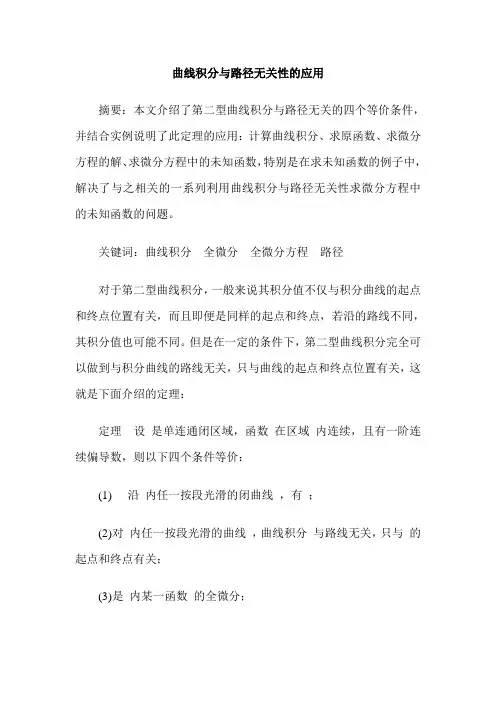 曲线积分与路径无关性的应用

摘要：本文介绍了第二型曲线积分与路径无关的四个等价条件，并结合实例说明了此定理的应用：计算曲线积分、求原函数、求微分方程的解、求微分方程中的未知函数，特别是在求未知函数的例子中，解决了与之相关的一系列利用曲线积分与路径无关性求微分方程中的未知函数的问题。

关键词：曲线积分　全微分　全微分方程　路径

对于第二型曲线积分，一般来说其积分值不仅与积分曲线的起点和终点位置有关，而且即便是同样的起点和终点，若沿的路线不同，其积分值也可能不同。但是在一定的条件下，第二型曲线积分完全可以做到与积分曲线的路线无关，只与曲线的起点和终点位置有关，这就是下面介绍的定理：

定理　设 是单连通闭区域，函数 在区域 内连续，且有一阶连续偏导数，则以下四个条件等价：

(1)　沿 内任一按段光滑的闭曲线 ，有 ；

(2)对 内任一按段光滑的曲线 ，曲线积分 与路线无关，只与 的起点和终点有关；

(3)是 内某一函数 的全微分；